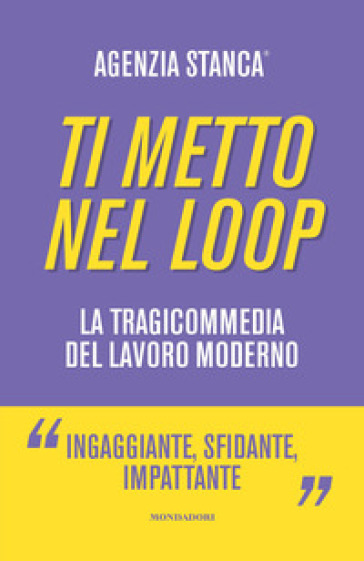 AGENZIA STANCA®

TI METTO NEL LOOP

LA TRAGICOMMEDIA DEL LAVORO MODERNO

“INGAGGIANTE, SFIDANTE, IMPATTANTE”

MONDADORI